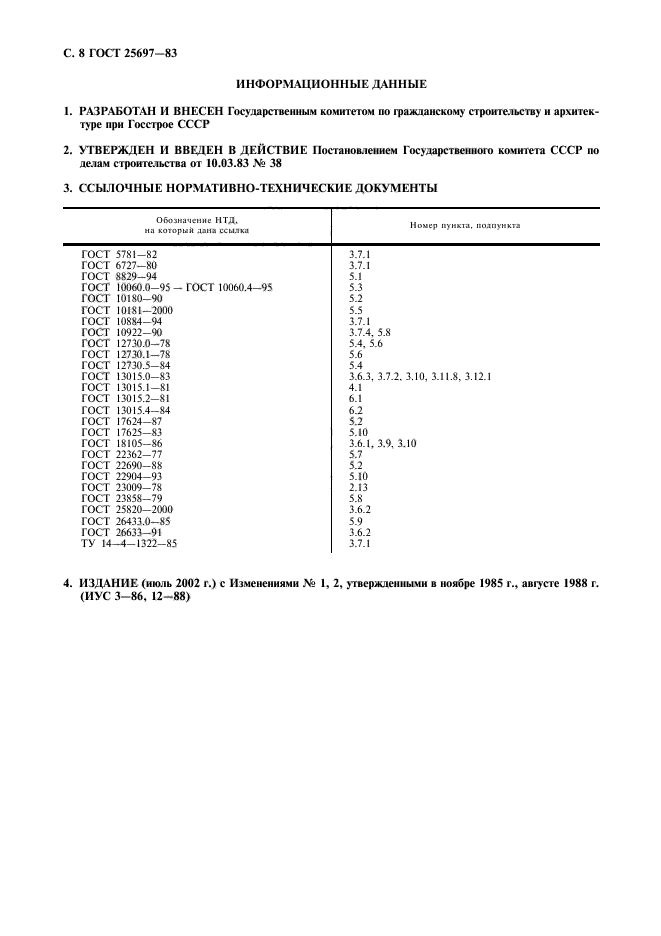 С. 8 ГОСТ 25697—83

ИНФОРМАЦИОННЫЕ ДАННЫЕ

1. РАЗРАБОТАН И ВНЕСЕН Государственным комитетом по гражданскому строительству и архитектуре при Госстрое СССР

2. УТВЕРЖДЕН И ВВЕДЕН В ДЕЙСТВИЕ Постановлением Государственного комитета СССР по делам строительства от 10.03.83 № 38

3. ССЫЛОЧНЫЕ НОРМАТИВНО-ТЕХНИЧЕСКИЕ ДОКУМЕНТЫ

| Обозначение НТД, на который дана ссылка | Номер пункта, подпункта |
|---|---|
| ГОСТ 5781—82 | 3.7.1 |
| ГОСТ 6727—80 | 3.7.1 |
| ГОСТ 8829—94 | 5.1 |
| ГОСТ 10060.0—95 — ГОСТ 10060.4—95 | 5.3 |
| ГОСТ 10180—90 | 5.2 |
| ГОСТ 10181—2000 | 5.5 |
| ГОСТ 10884—94 | 3.7.1 |
| ГОСТ 10922—90 | 3.7.4, 5.8 |
| ГОСТ 12730.0—78 | 5.4, 5.6 |
| ГОСТ 12730.1—78 | 5.6 |
| ГОСТ 12730.5—84 | 5.4 |
| ГОСТ 13015.0—83 | 3.6.3, 3.7.2, 3.10, 3.11.8, 3.12.1 |
| ГОСТ 13015.1—81 | 4.1 |
| ГОСТ 13015.2—81 | 6.1 |
| ГОСТ 13015.4—84 | 6.2 |
| ГОСТ 17624—87 | 5.2 |
| ГОСТ 17625—83 | 5.10 |
| ГОСТ 18105—86 | 3.6.1, 3.9, 3.10 |
| ГОСТ 22362—77 | 5.7 |
| ГОСТ 22690—88 | 5.2 |
| ГОСТ 22904—93 | 5.10 |
| ГОСТ 23009—78 | 2.13 |
| ГОСТ 23858—79 | 5.8 |
| ГОСТ 25820—2000 | 3.6.2 |
| ГОСТ 26433.0—85 | 5.9 |
| ГОСТ 26633—91 | 3.6.2 |
| ТУ 14—4—1322—85 | 3.7.1 |

4. ИЗДАНИЕ (июль 2002 г.) с Изменениями № 1, 2, утвержденными в ноябре 1985 г., августе 1988 г. (ИУС 3—86, 12—88)